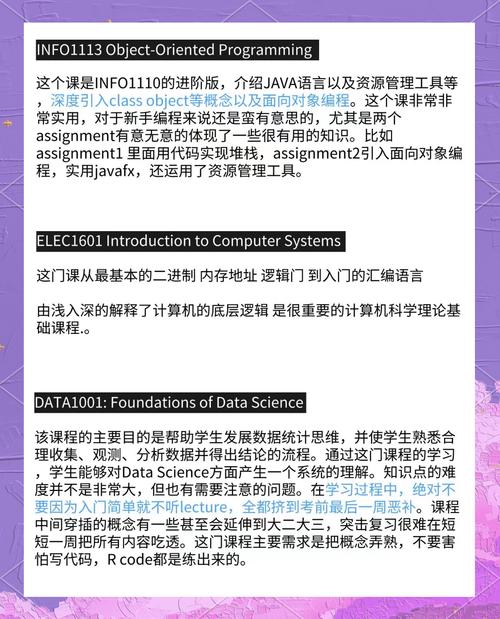 INFO1113 Object-Oriented Programming

这个课是INFO1110的进阶版，介绍JAVA语言以及资源管理工具等，深度引入class object等概念以及面向对象编程。这个课非常非常实用，对于新手编程来说还是蛮有意思的，尤其是两个assignment有意无意的体现了一些很有用的知识。比如assignment1 里面用代码实现堆栈，assignment2引入面向对象编程，实用javafx，还运用了资源管理工具。

ELEC1601 Introduction to Computer Systems

这门课从最基本的二进制 内存地址 逻辑门 到入门的汇编语言

由浅入深的解释了计算机的底层逻辑 是很重要的计算机科学理论基础课程.。

DATA1001: Foundations of Data Science

该课程的主要目的是帮助学生发展数据统计思维，并使学生熟悉合理收集、观测、分析数据并得出结论的流程。通过这门课程的学习，学生能够对Data Science方面产生一个系统的理解。知识点的难度并不是非常大，但也有需要注意的问题。在学习过程中，绝对不要因为入门简单就不听lecture，全都挤到考前最后一周恶补。课程中间穿插的概念有一些甚至会延伸到大二大三，突击复习很难在短短一周把所有内容吃透。这门课程主要需求是把概念弄熟，不要害怕写代码，R code都是练出来的。